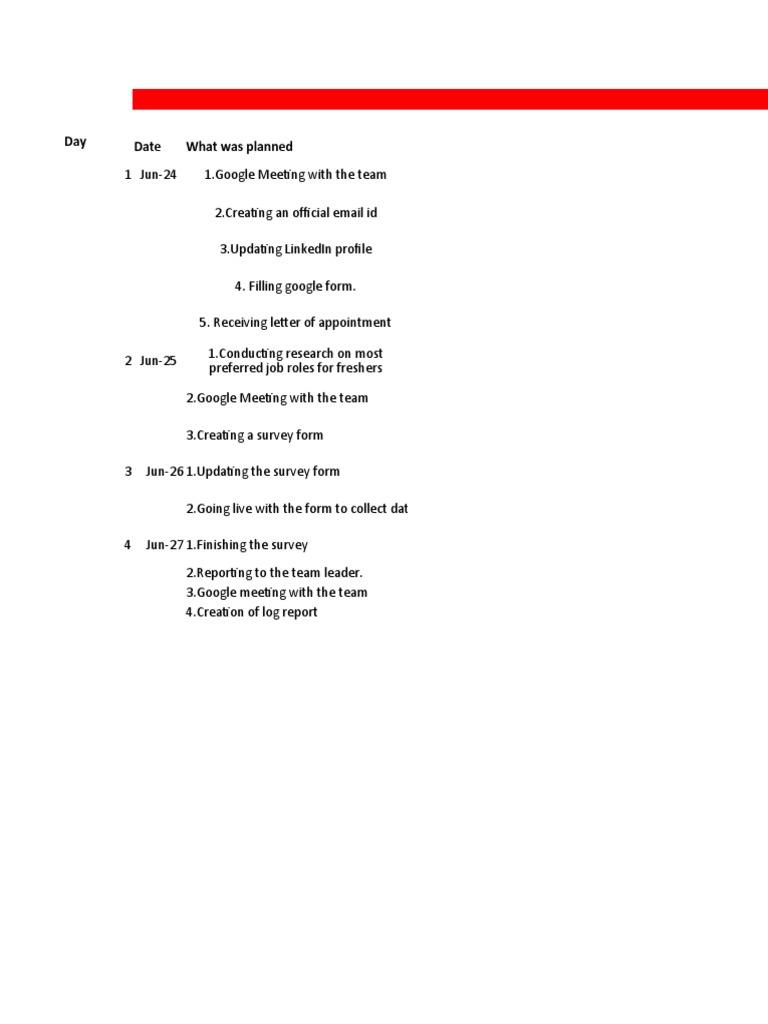 | Day | Date | What was planned |
|---|---|---|
| 1 | Jun-24 | 1.Google Meeting with the team |
| | | 2.Creating an official email id |
| | | 3.Updating LinkedIn profile |
| | | 4. Filling google form. |
| | | 5. Receiving letter of appointment |
| 2 | Jun-25 | 1.Conducting research on most preferred job roles for freshers |
| | | 2.Google Meeting with the team |
| | | 3.Creating a survey form |
| 3 | Jun-26 | 1.Updating the survey form |
| | | 2.Going live with the form to collect dat |
| 4 | Jun-27 | 1.Finishing the survey |
| | | 2.Reporting to the team leader. |
| | | 3.Google meeting with the team |
| | | 4.Creation of log report |